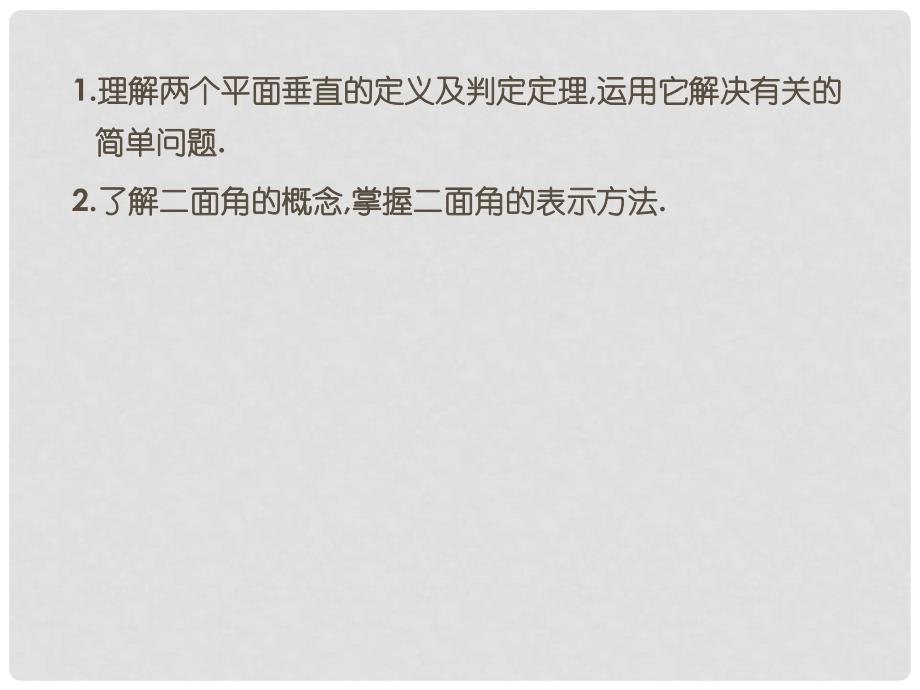 1.理解两个平面垂直的定义及判定定理,运用它解决有关的简单问题.

2.了解二面角的概念,掌握二面角的表示方法.